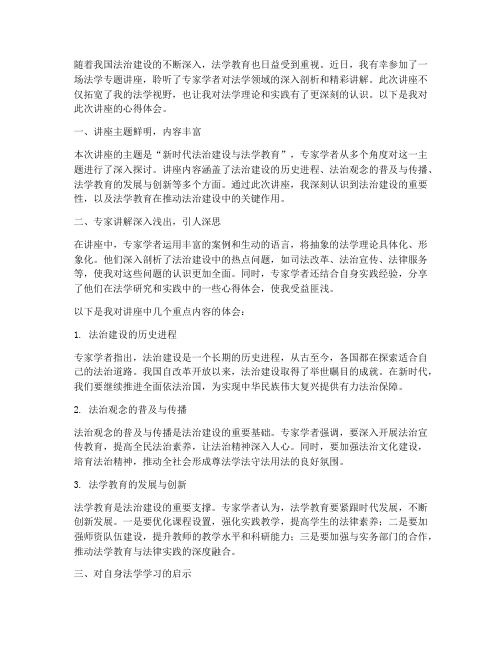 随着我国法治建设的不断深入，法学教育也日益受到重视。近日，我有幸参加了一场法学专题讲座，聆听了专家学者对法学领域的深入剖析和精彩讲解。此次讲座不仅拓宽了我的法学视野，也让我对法学理论和实践有了更深刻的认识。以下是我对此次讲座的心得体会。

一、讲座主题鲜明，内容丰富

本次讲座的主题是“新时代法治建设与法学教育”，专家学者从多个角度对这一主题进行了深入探讨。讲座内容涵盖了法治建设的历史进程、法治观念的普及与传播、法学教育的发展与创新等多个方面。通过此次讲座，我深刻认识到法治建设的重要性，以及法学教育在推动法治建设中的关键作用。

二、专家讲解深入浅出，引人深思

在讲座中，专家学者运用丰富的案例和生动的语言，将抽象的法学理论具体化、形象化。他们深入剖析了法治建设中的热点问题，如司法改革、法治宣传、法律服务等，使我对这些问题的认识更加全面。同时，专家学者还结合自身实践经验，分享了他们在法学研究和实践中的一些心得体会，使我受益匪浅。

以下是我对讲座中几个重点内容的体会：

1. 法治建设的历史进程

专家学者指出，法治建设是一个长期的历史进程，从古至今，各国都在探索适合自己的法治道路。我国自改革开放以来，法治建设取得了举世瞩目的成就。在新时代，我们要继续推进全面依法治国，为实现中华民族伟大复兴提供有力法治保障。

2. 法治观念的普及与传播

法治观念的普及与传播是法治建设的重要基础。专家学者强调，要深入开展法治宣传教育，提高全民法治素养，让法治精神深入人心。同时，要加强法治文化建设，培育法治精神，推动全社会形成尊法学法守法用法的良好氛围。

3. 法学教育的发展与创新

法学教育是法治建设的重要支撑。专家学者认为，法学教育要紧跟时代发展，不断创新发展。一是要优化课程设置，强化实践教学，提高学生的法律素养；二是要加强师资队伍建设，提升教师的教学水平和科研能力；三是要加强与实务部门的合作，推动法学教育与法律实践的深度融合。

三、对自身法学学习的启示